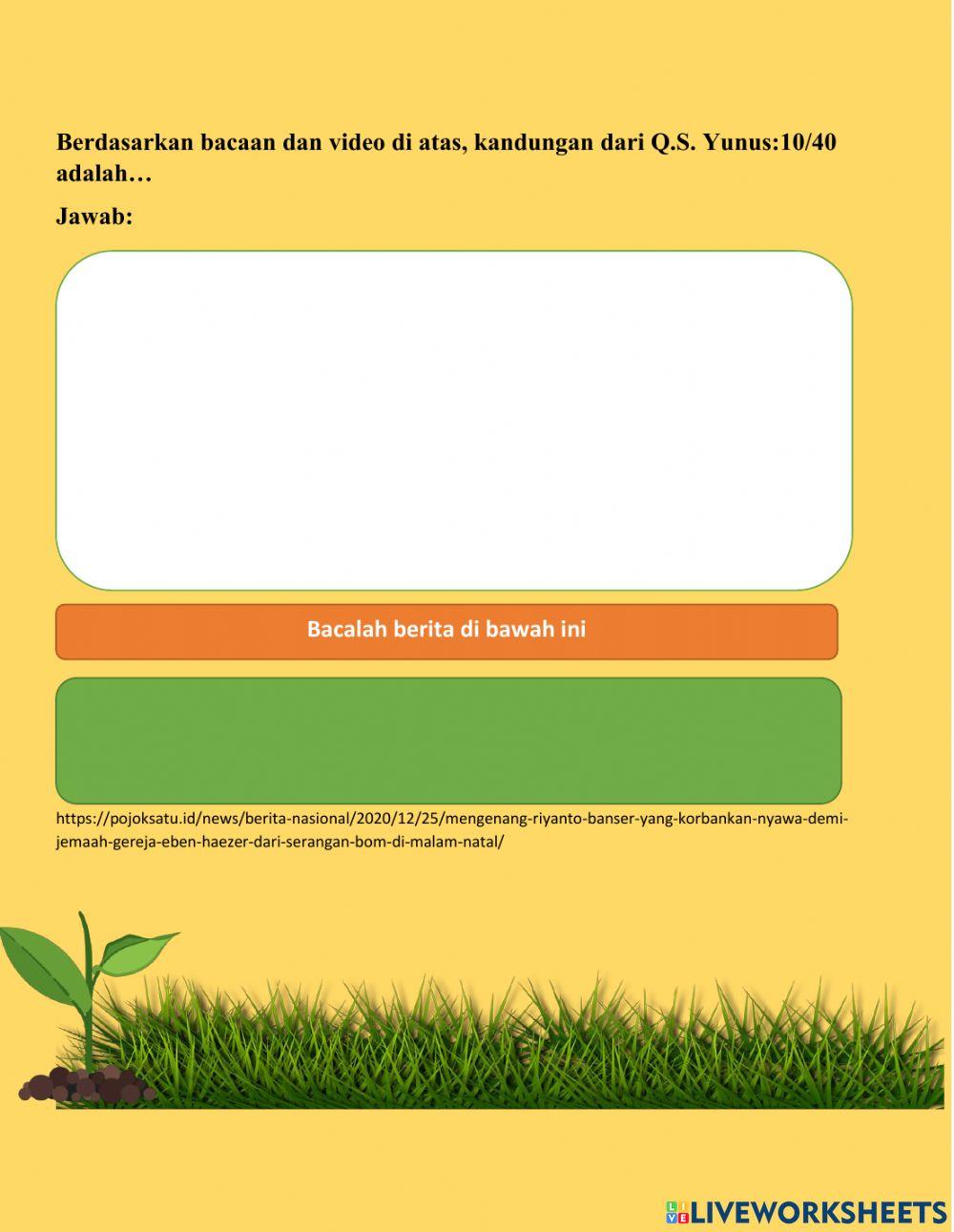 Berdasarkan bacaan dan video di atas, kandungan dari Q.S. Yunus:10/40 adalah…

Jawab:

Bacalah berita di bawah ini

https://pojoksatu.id/news/berita-nasional/2020/12/25/mengenang-riyanto-banser-yang-korbankan-nyawa-demi-jemaah-gereja-eben-haezer-dari-serangan-bom-di-malam-natal/

LIVEWORKSHEETS